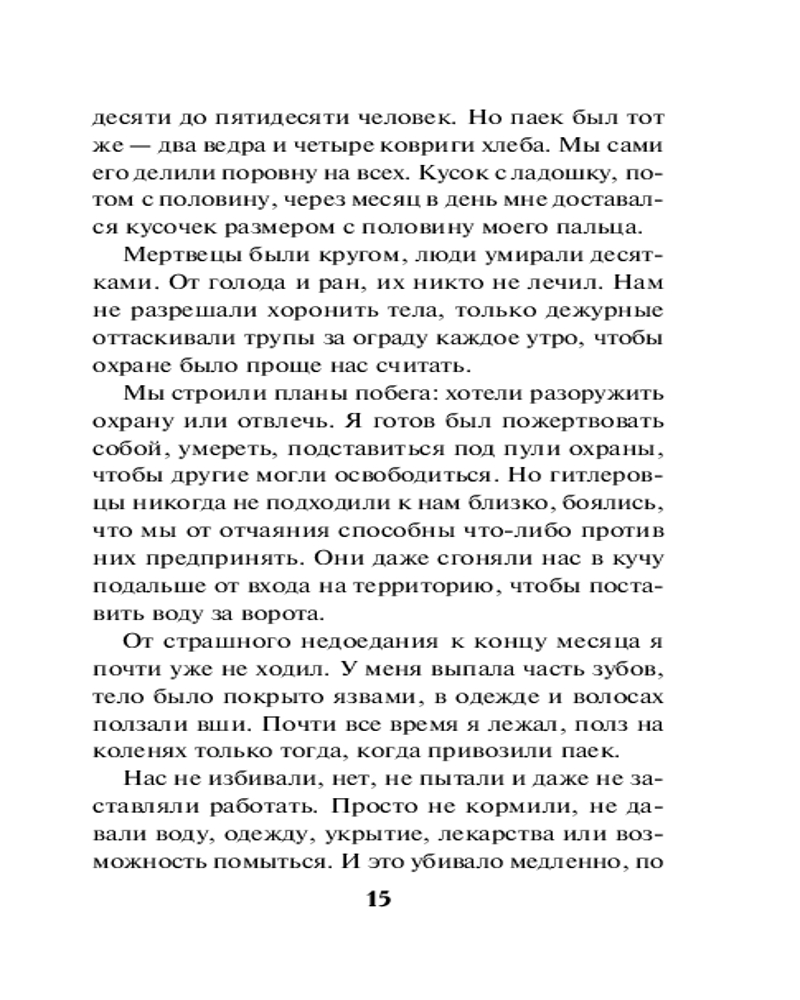 десяти до пятидесяти человек. Но паек был тот же — два ведра и четыре ковриги хлеба. Мы сами его делили поровну на всех. Кусок с ладошку, потом с половину, через месяц в день мне доставался кусочек размером с половину моего пальца.

Мертвецы были кругом, люди умирали десятками. От голода и ран, их никто не лечил. Нам не разрешали хоронить тела, только дежурные оттаскивали трупы за ограду каждое утро, чтобы охране было проще нас считать.

Мы строили планы побега: хотели разоружить охрану или отвлечь. Я готов был пожертвовать собой, умереть, подставиться под пули охраны, чтобы другие могли освободиться. Но гитлеровцы никогда не подходили к нам близко, боялись, что мы от отчаяния способны что-либо против них предпринять. Они даже сгоняли нас в кучу подальше от входа на территорию, чтобы поставить воду за ворота.

От страшного недоедания к концу месяца я почти уже не ходил. У меня выпала часть зубов, тело было покрыто язвами, в одежде и волосах ползали вши. Почти все время я лежал, полз на коленях только тогда, когда привозили паек.

Нас не избивали, нет, не пытали и даже не заставляли работать. Просто не кормили, не давали воду, одежду, укрытие, лекарства или возможность помыться. И это убивало медленно, по

15